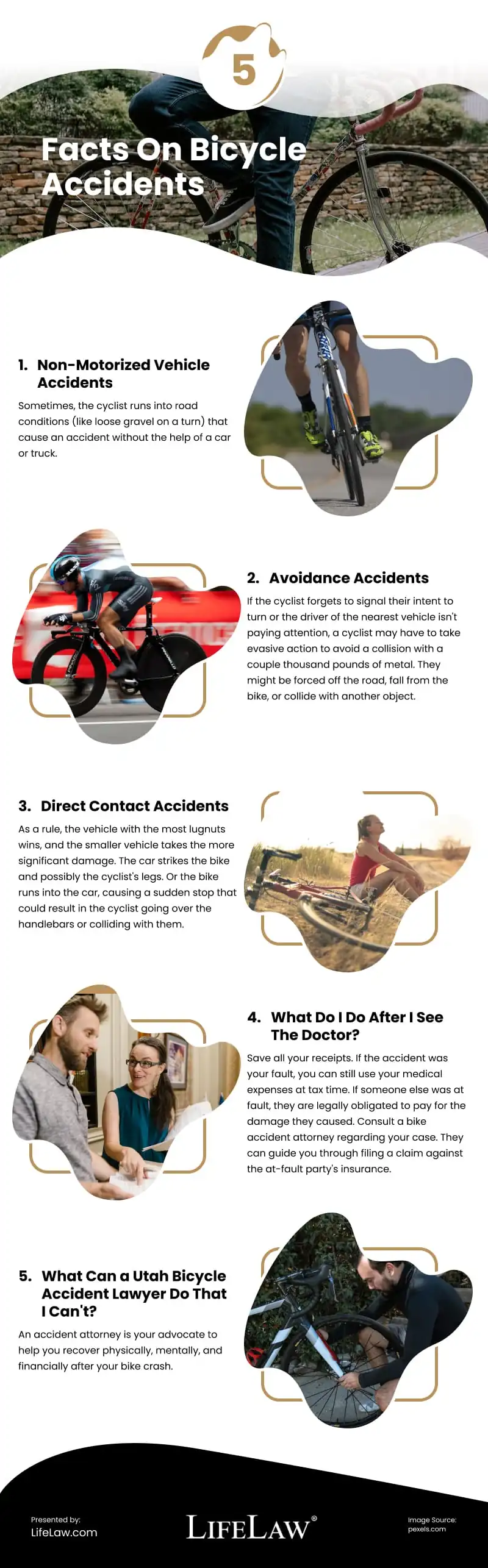 5

Facts On Bicycle Accidents

1. Non-Motorized Vehicle Accidents

Sometimes, the cyclist runs into road conditions (like loose gravel on a turn) that cause an accident without the help of a car or truck.

2. Avoidance Accidents

If the cyclist forgets to signal their intent to turn or the driver of the nearest vehicle isn't paying attention, a cyclist may have to take evasive action to avoid a collision with a couple thousand pounds of metal. They might be forced off the road, fall from the bike, or collide with another object.

3. Direct Contact Accidents

As a rule, the vehicle with the most lugnuts wins, and the smaller vehicle takes the more significant damage. The car strikes the bike and possibly the cyclist's legs. Or the bike runs into the car, causing a sudden stop that could result in the cyclist going over the handlebars or colliding with them.

4. What Do I Do After I See The Doctor?

Save all your receipts. If the accident was your fault, you can still use your medical expenses at tax time. If someone else was at fault, they are legally obligated to pay for the damage they caused. Consult a bike accident attorney regarding your case. They can guide you through filing a claim against the at-fault party's insurance.

5. What Can a Utah Bicycle Accident Lawyer Do That I Can't?

An accident attorney is your advocate to help you recover physically, mentally, and financially after your bike crash.

Presented by:
LifeLaw.com

LIFELAW®

Image Source:
pexels.com